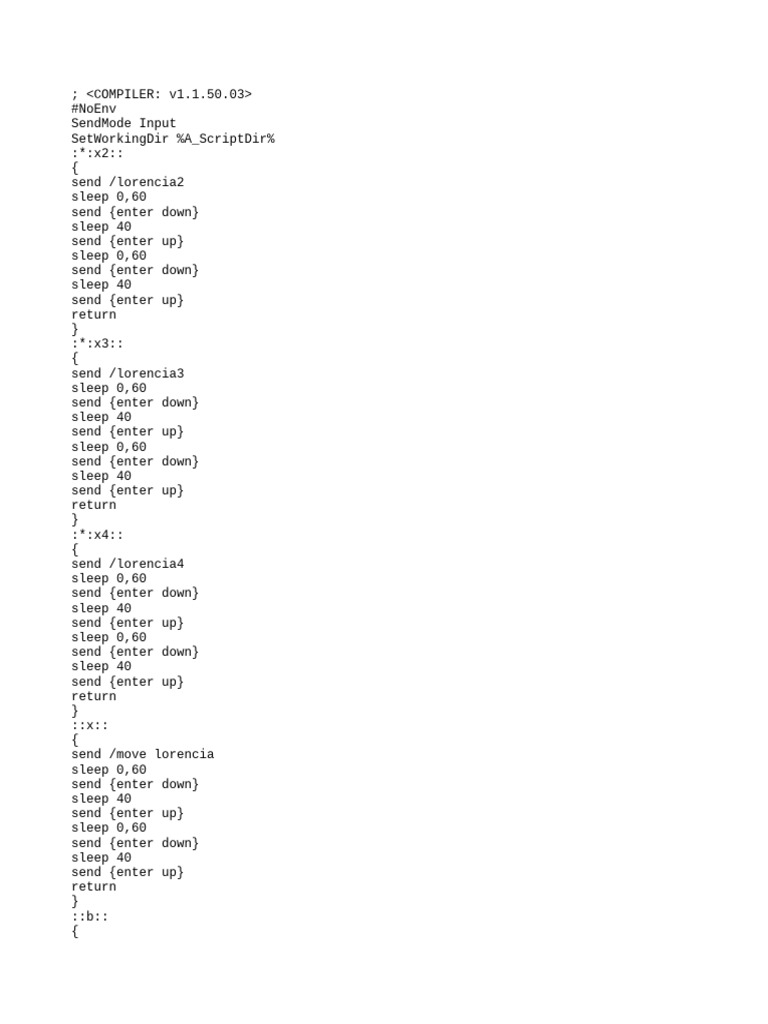 ; <COMPILER: v1.1.50.03>
#NoEnv
SendMode Input
SetWorkingDir %A_ScriptDir%
:*:x2::
{
send /lorencia2
sleep 0,60
send {enter down}
sleep 40
send {enter up}
sleep 0,60
send {enter down}
sleep 40
send {enter up}
return
}
:*:x3::
{
send /lorencia3
sleep 0,60
send {enter down}
sleep 40
send {enter up}
sleep 0,60
send {enter down}
sleep 40
send {enter up}
return
}
:*:x4::
{
send /lorencia4
sleep 0,60
send {enter down}
sleep 40
send {enter up}
sleep 0,60
send {enter down}
sleep 40
send {enter up}
return
}
::x::
{
send /move lorencia
sleep 0,60
send {enter down}
sleep 40
send {enter up}
sleep 0,60
send {enter down}
sleep 40
send {enter up}
return
}
::b::
{